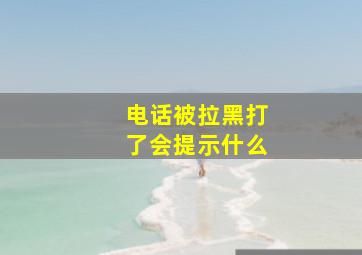 电话被拉黑打了会提示什么